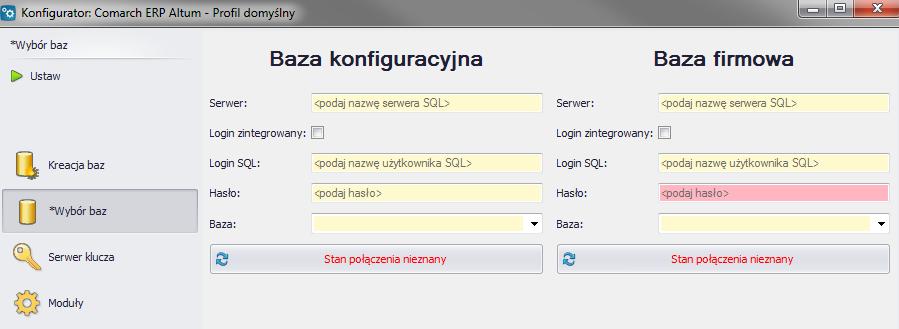 Konfigurator: Comarch ERP Altum - Profil domyślny

*Wybór baz

Ustaw

Kreacja baz

*Wybór baz

Serwer klucza

Moduły

Baza konfiguracyjna

Serwer: <podaj nazwę serwera SQL>

Login zintegrowany:

Login SQL: <podaj nazwę użytkownika SQL>

Hasło: <podaj hasło>

Baza:

Stan połączenia nieznany

Baza firmowa

Serwer: <podaj nazwę serwera SQL>

Login zintegrowany:

Login SQL: <podaj nazwę użytkownika SQL>

Hasło: <podaj hasło>

Baza:

Stan połączenia nieznany